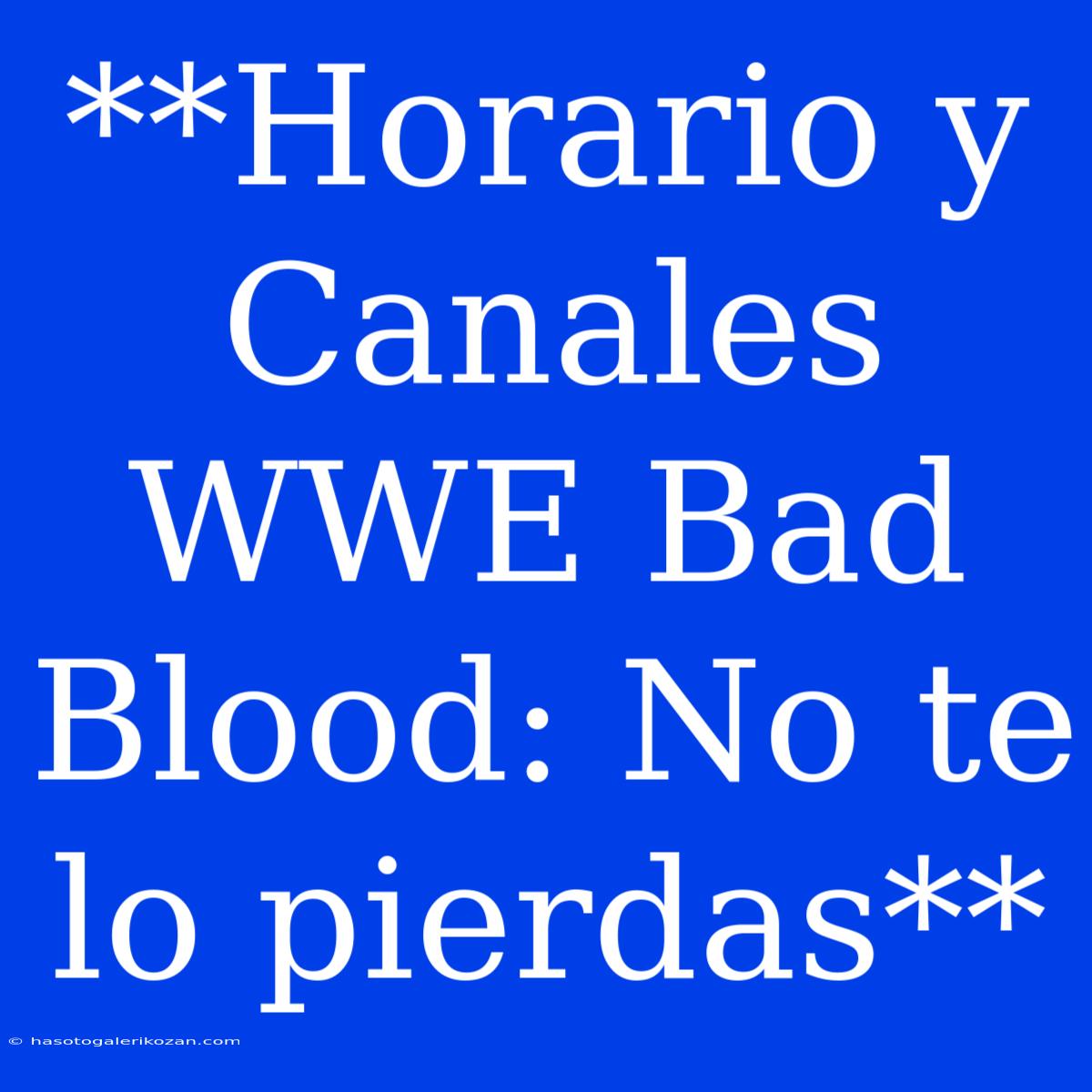 **Horario y Canales WWE Bad Blood: No te lo pierdas**

© hasotogalerikozan.com